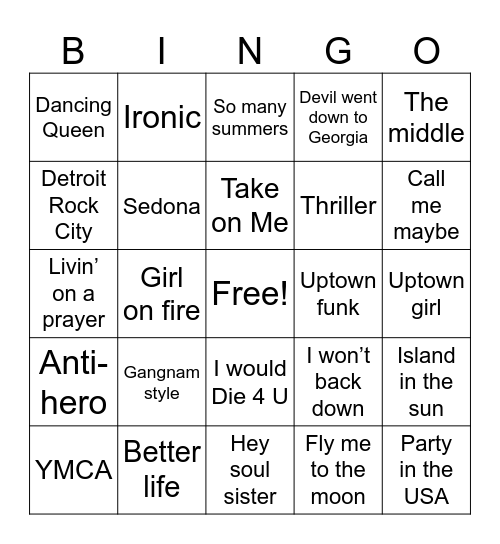 | B | I | N | G | O |
|---|---|---|---|---|
| Dancing Queen | Ironic | So many summers | Devil went down to Georgia | The middle |
| Detroit Rock City | Sedona | Take on Me | Thriller | Call me maybe |
| Livin’ on a prayer | Girl on fire | Free! | Uptown funk | Uptown girl |
| Anti-hero | Gangnam style | I would Die 4 U | I won’t back down | Island in the sun |
| YMCA | Better life | Hey soul sister | Fly me to the moon | Party in the USA |